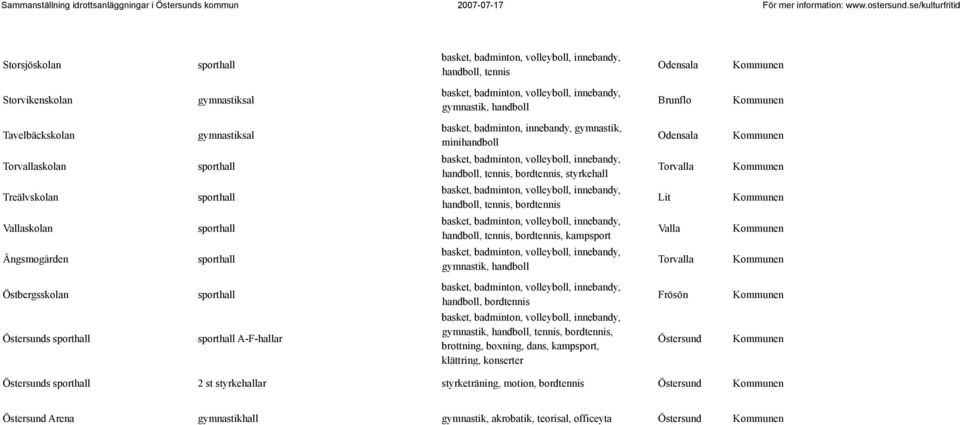 Sammanställning idrottsanläggningar i Östersunds kommun 2007-07-17 För mer information: www.ostersund.se/kulturfritid

| | | | | |
|---|---|---|---|---|
| Storsjöskolan | sporthall | basket, badminton, volleyboll, innebandy, handboll, tennis | Odensala | Kommunen |
| Storvikenskolan | gymnastiksal | basket, badminton, volleyboll, innebandy, gymnastik, handboll | Brunflo | Kommunen |
| Tavelbäckskolan | gymnastiksal | basket, badminton, innebandy, gymnastik, minihandboll | Odensala | Kommunen |
| Torvallaskolan | sporthall | basket, badminton, volleyboll, innebandy, handboll, tennis, bordtennis, styrkehall | Torvalla | Kommunen |
| Treälvskolan | sporthall | basket, badminton, volleyboll, innebandy, handboll, tennis, bordtennis | Lit | Kommunen |
| Vallaskolan | sporthall | basket, badminton, volleyboll, innebandy, handboll, tennis, bordtennis, kampsport | Valla | Kommunen |
| Ängsmogården | sporthall | basket, badminton, volleyboll, innebandy, gymnastik, handboll | Torvalla | Kommunen |
| Östbergsskolan | sporthall | basket, badminton, volleyboll, innebandy, handboll, bordtennis | Frösön | Kommunen |
| Östersunds sporthall | sporthall A-F-hallar | basket, badminton, volleyboll, innebandy, gymnastik, handboll, tennis, bordtennis, brottning, boxning, dans, kampsport, klättring, konserter | Östersund | Kommunen |
| Östersunds sporthall | 2 st styrkehallar | styrketräning, motion, bordtennis | Östersund | Kommunen |
| Östersund Arena | gymnastikhall | gymnastik, akrobatik, teorisal, officeyta | Östersund | Kommunen |